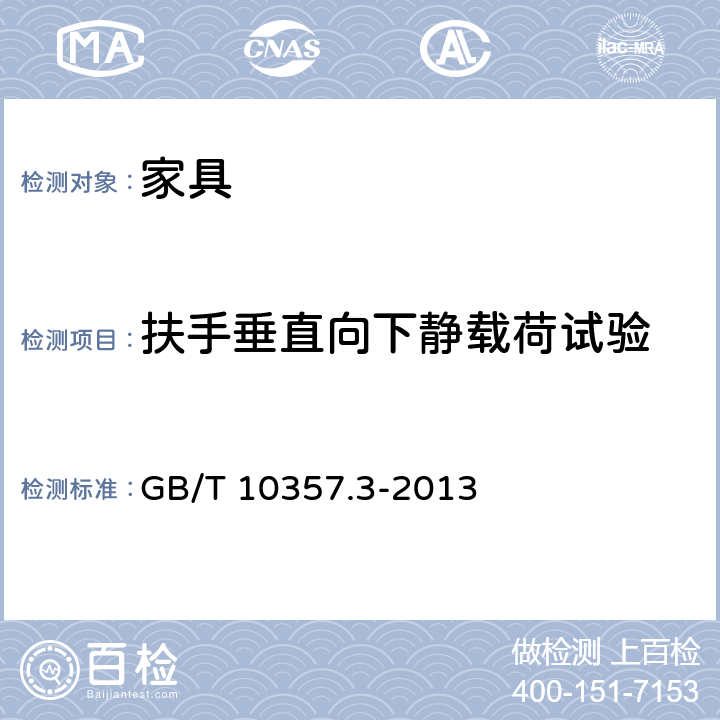 MA CNAS AL ilac-MRA

检测对象：家具

检测项目：扶手垂直向下静载荷试验

检测标准：GB/T 10357.3-2013

百检
Baijiantest.com

做检测 上百检
400-151-7153